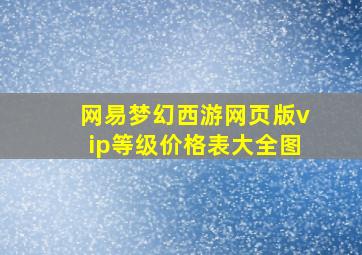 网易梦幻西游网页版vip等级价格表大全图